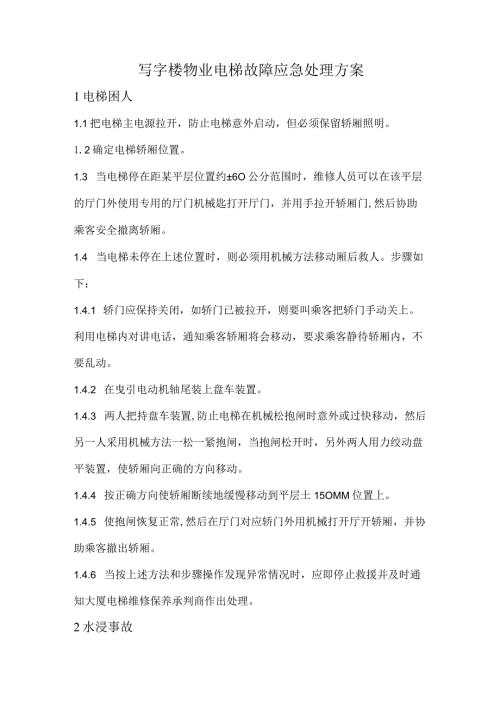 写字楼物业电梯故障应急处理方案

1 电梯困人

1.1 把电梯主电源拉开，防止电梯意外启动，但必须保留轿厢照明。

1. 2 确定电梯轿厢位置。

1.3 当电梯停在距某平层位置约±6O 公分范围时，维修人员可以在该平层的厅门外使用专用的厅门机械匙打开厅门，并用手拉开轿厢门，然后协助乘客安全撤离轿厢。

1.4 当电梯未停在上述位置时，则必须用机械方法移动厢后救人。步骤如下：

1.4.1 轿门应保持关闭，如轿门已被拉开，则要叫乘客把轿门手动关上。利用电梯内对讲电话，通知乘客轿厢将会移动，要求乘客静待轿厢内，不要乱动。

1.4.2 在曳引电动机轴尾装上盘车装置。

1.4.3 两人把持盘车装置，防止电梯在机械松抱闸时意外或过快移动，然后另一人采用机械方法一松一紧抱闸，当抱闸松开时，另外两人用力绞动盘平装置，使轿厢向正确的方向移动。

1.4.4 按正确方向使轿厢断续地缓慢移动到平层土 15OMM 位置上。

1.4.5 使抱闸恢复正常，然后在厅门对应轿门外用机械打开厅开轿厢，并协助乘客撤出轿厢。

1.4.6 当按上述方法和步骤操作发现异常情况时，应即停止救援并及时通知大厦电梯维修保养承判商作出处理。

2 水浸事故